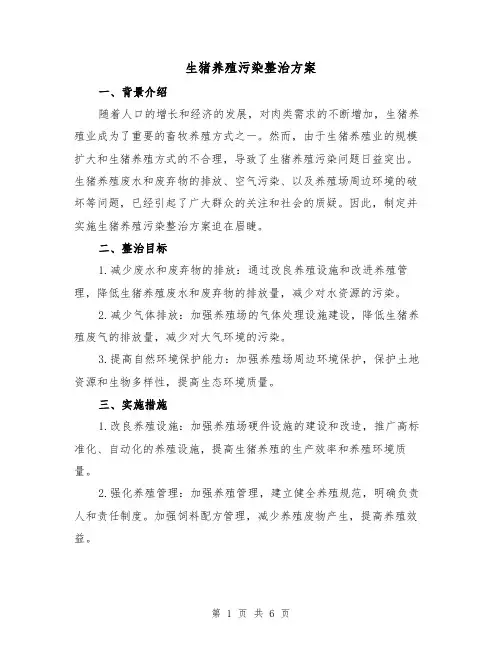 生猪养殖污染整治方案

一、背景介绍

随着人口的增长和经济的发展，对肉类需求的不断增加，生猪养殖业成为了重要的畜牧养殖方式之一。然而，由于生猪养殖业的规模扩大和生猪养殖方式的不合理，导致了生猪养殖污染问题日益突出。生猪养殖废水和废弃物的排放、空气污染、以及养殖场周边环境的破坏等问题，已经引起了广大群众的关注和社会的质疑。因此，制定并实施生猪养殖污染整治方案迫在眉睫。

二、整治目标

1.减少废水和废弃物的排放：通过改良养殖设施和改进养殖管理，降低生猪养殖废水和废弃物的排放量，减少对水资源的污染。

2.减少气体排放：加强养殖场的气体处理设施建设，降低生猪养殖废气的排放量，减少对大气环境的污染。

3.提高自然环境保护能力：加强养殖场周边环境保护，保护土地资源和生物多样性，提高生态环境质量。

三、实施措施

1.改良养殖设施：加强养殖场硬件设施的建设和改造，推广高标准化、自动化的养殖设施，提高生猪养殖的生产效率和养殖环境质量。

2.强化养殖管理：加强养殖管理，建立健全养殖规范，明确负责人和责任制度。加强饲料配方管理，减少养殖废物产生，提高养殖效益。

第 1 页 共 6 页